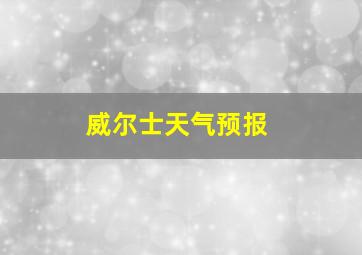 威尔士天气预报